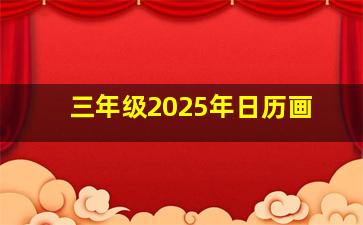 三年级2025年日历画